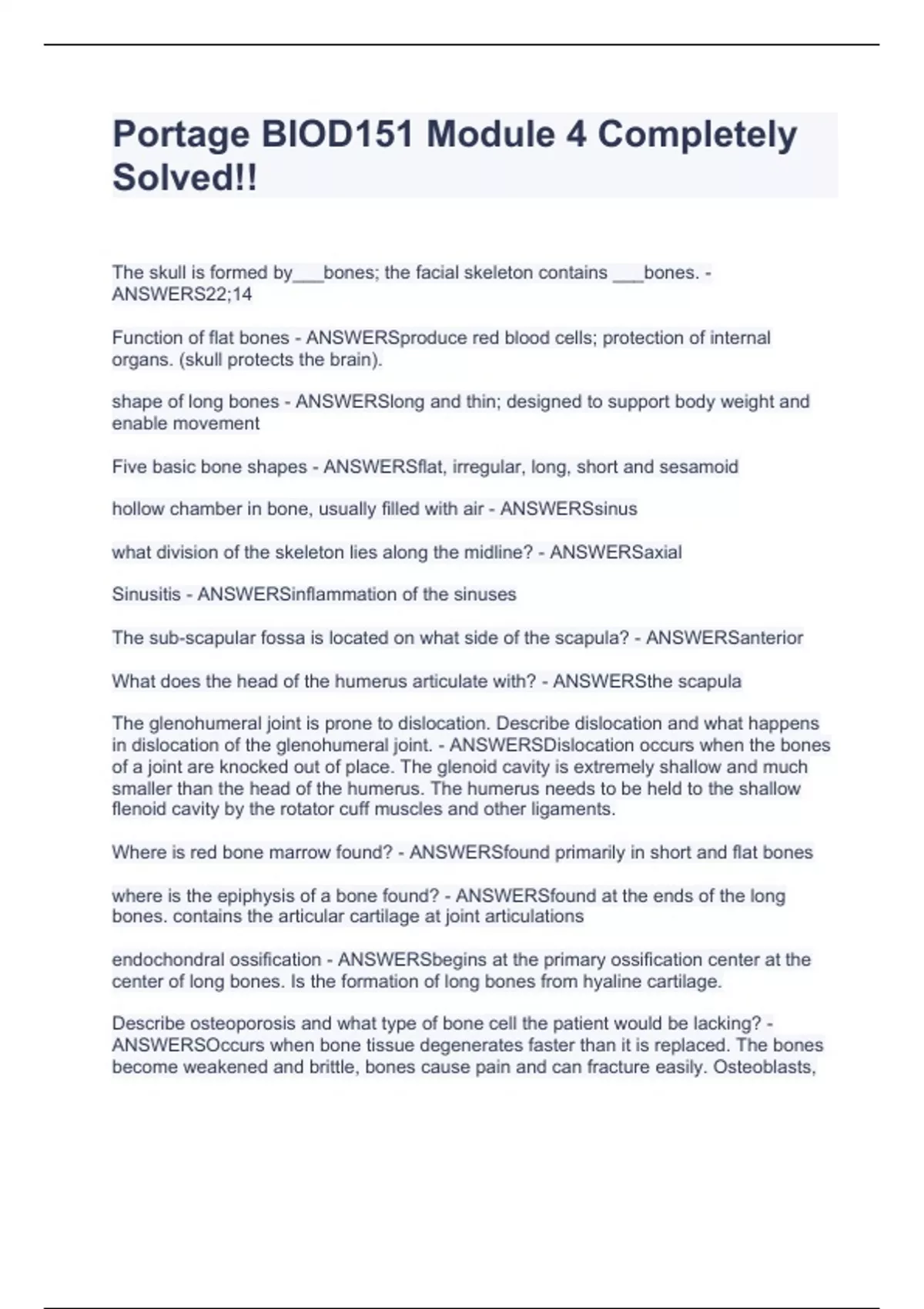 Portage BIOD151 Module 4 Completely Solved!!

The skull is formed by___bones; the facial skeleton contains ___bones. - ANSWERS22;14

Function of flat bones - ANSWERSproduce red blood cells; protection of internal organs. (skull protects the brain).

shape of long bones - ANSWERSlong and thin; designed to support body weight and enable movement

Five basic bone shapes - ANSWERSflat, irregular, long, short and sesamoid

hollow chamber in bone, usually filled with air - ANSWERSsinus

what division of the skeleton lies along the midline? - ANSWERSaxial

Sinusitis - ANSWERSinflammation of the sinuses

The sub-scapular fossa is located on what side of the scapula? - ANSWERSanterior

What does the head of the humerus articulate with? - ANSWERSthe scapula

The glenohumeral joint is prone to dislocation. Describe dislocation and what happens in dislocation of the glenohumeral joint. - ANSWERSDislocation occurs when the bones of a joint are knocked out of place. The glenoid cavity is extremely shallow and much smaller than the head of the humerus. The humerus needs to be held to the shallow flenoid cavity by the rotator cuff muscles and other ligaments.

Where is red bone marrow found? - ANSWERSfound primarily in short and flat bones

where is the epiphysis of a bone found? - ANSWERSfound at the ends of the long bones. contains the articular cartilage at joint articulations

endochondral ossification - ANSWERSbegins at the primary ossification center at the center of long bones. Is the formation of long bones from hyaline cartilage.

Describe osteoporosis and what type of bone cell the patient would be lacking? - ANSWERSOccurs when bone tissue degenerates faster than it is replaced. The bones become weakened and brittle, bones cause pain and can fracture easily. Osteoblasts,